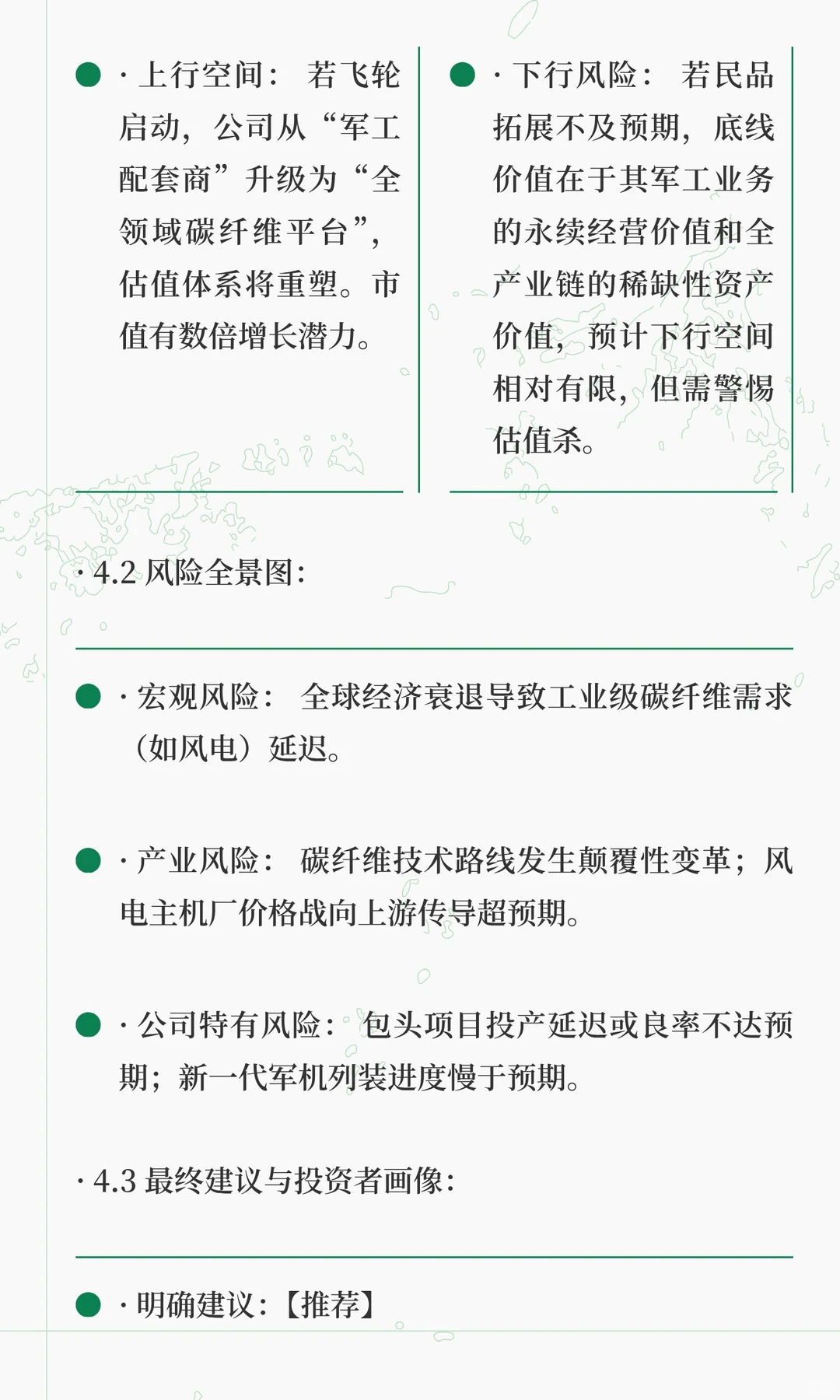 · 上行空间： 若飞轮启动，公司从“军工配套商”升级为“全领域碳纤维平台”，估值体系将重塑。市值有数倍增长潜力。

· 下行风险： 若民品拓展不及预期，底线价值在于其军工业务的永续经营价值和全产业链的稀缺性资产价值，预计下行空间相对有限，但需警惕估值杀。

· 4.2 风险全景图：

· 宏观风险： 全球经济衰退导致工业级碳纤维需求（如风电）延迟。

· 产业风险： 碳纤维技术路线发生颠覆性变革；风电主机厂价格战向上游传导超预期。

· 公司特有风险： 包头项目投产延迟或良率不达预期；新一代军机列装进度慢于预期。

· 4.3 最终建议与投资者画像：

· 明确建议：【推荐】